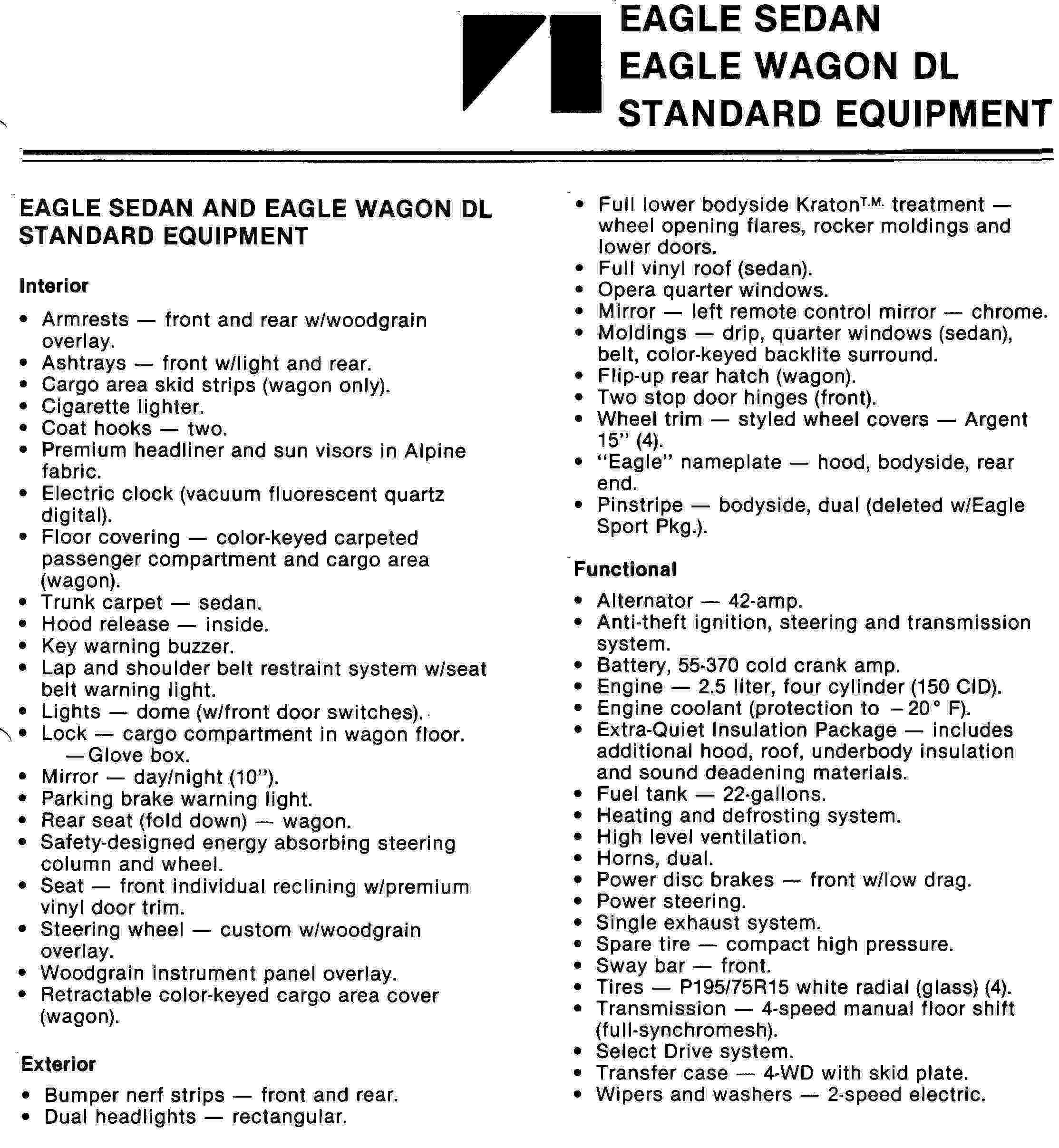 EAGLE SEDAN
EAGLE WAGON DL
STANDARD EQUIPMENT

EAGLE SEDAN AND EAGLE WAGON DL STANDARD EQUIPMENT

Interior

• Armrests — front and rear w/woodgrain overlay.
• Ashtrays — front w/light and rear.
• Cargo area skid strips (wagon only).
• Cigarette lighter.
• Coat hooks — two.
• Premium headliner and sun visors in Alpine fabric.
• Electric clock (vacuum fluorescent quartz digital).
• Floor covering — color-keyed carpeted passenger compartment and cargo area (wagon).
• Trunk carpet — sedan.
• Hood release — inside.
• Key warning buzzer.
• Lap and shoulder belt restraint system w/seat belt warning light.
• Lights — dome (w/front door switches).
• Lock — cargo compartment in wagon floor.
—Glove box.
• Mirror — day/night (10").
• Parking brake warning light.
• Rear seat (fold down) — wagon.
• Safety-designed energy absorbing steering column and wheel.
• Seat — front individual reclining w/premium vinyl door trim.
• Steering wheel — custom w/woodgrain overlay.
• Woodgrain instrument panel overlay.
• Retractable color-keyed cargo area cover (wagon).

Exterior

• Bumper nerf strips — front and rear.
• Dual headlights — rectangular.
• Full lower bodyside Kraton$^{T.M.}$ treatment — wheel opening flares, rocker moldings and lower doors.
• Full vinyl roof (sedan).
• Opera quarter windows.
• Mirror — left remote control mirror — chrome.
• Moldings — drip, quarter windows (sedan), belt, color-keyed backlite surround.
• Flip-up rear hatch (wagon).
• Two stop door hinges (front).
• Wheel trim — styled wheel covers — Argent 15" (4).
• "Eagle" nameplate — hood, bodyside, rear end.
• Pinstripe — bodyside, dual (deleted w/Eagle Sport Pkg.).

Functional

• Alternator — 42-amp.
• Anti-theft ignition, steering and transmission system.
• Battery, 55-370 cold crank amp.
• Engine — 2.5 liter, four cylinder (150 CID).
• Engine coolant (protection to −20° F).
• Extra-Quiet Insulation Package — includes additional hood, roof, underbody insulation and sound deadening materials.
• Fuel tank — 22-gallons.
• Heating and defrosting system.
• High level ventilation.
• Horns, dual.
• Power disc brakes — front w/low drag.
• Power steering.
• Single exhaust system.
• Spare tire — compact high pressure.
• Sway bar — front.
• Tires — P195/75R15 white radial (glass) (4).
• Transmission — 4-speed manual floor shift (full-synchromesh).
• Select Drive system.
• Transfer case — 4-WD with skid plate.
• Wipers and washers — 2-speed electric.